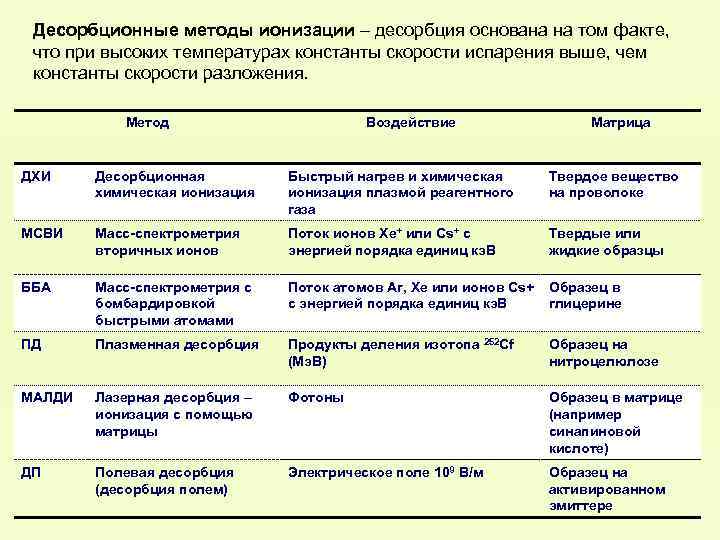 **Десорбционные методы ионизации** – десорбция основана на том факте, что при высоких температурах константы скорости испарения выше, чем константы скорости разложения.

| Метод | | Воздействие | Матрица |
|---|---|---|---|
| ДХИ | Десорбционная химическая ионизация | Быстрый нагрев и химическая ионизация плазмой реагентного газа | Твердое вещество на проволоке |
| МСВИ | Масс-спектрометрия вторичных ионов | Поток ионов $Xe^+$ или $Cs^+$ с энергией порядка единиц кэВ | Твердые или жидкие образцы |
| ББА | Масс-спектрометрия с бомбардировкой быстрыми атомами | Поток атомов Ar, Xe или ионов Cs+ с энергией порядка единиц кэВ | Образец в глицерине |
| ПД | Плазменная десорбция | Продукты деления изотопа $^{252}Cf$ (МэВ) | Образец на нитроцелюлозе |
| МАЛДИ | Лазерная десорбция – ионизация с помощью матрицы | Фотоны | Образец в матрице (например синапиновой кислоте) |
| ДП | Полевая десорбция (десорбция полем) | Электрическое поле $10^9$ В/м | Образец на активированном эмиттере |